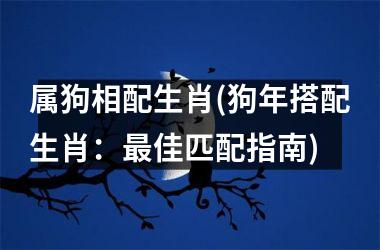 属狗相配生肖(狗年搭配生肖：最佳匹配指南)